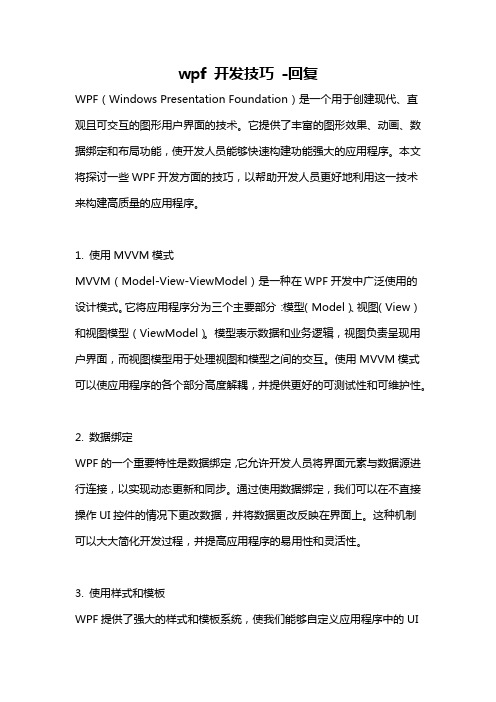 wpf 开发技巧 -回复

WPF（Windows Presentation Foundation）是一个用于创建现代、直观且可交互的图形用户界面的技术。它提供了丰富的图形效果、动画、数据绑定和布局功能，使开发人员能够快速构建功能强大的应用程序。本文将探讨一些 WPF 开发方面的技巧，以帮助开发人员更好地利用这一技术来构建高质量的应用程序。

1. 使用 MVVM 模式

MVVM（Model-View-ViewModel）是一种在 WPF 开发中广泛使用的设计模式。它将应用程序分为三个主要部分：模型（Model）、视图（View）和视图模型（ViewModel）。模型表示数据和业务逻辑，视图负责呈现用户界面，而视图模型用于处理视图和模型之间的交互。使用 MVVM 模式可以使应用程序的各个部分高度解耦，并提供更好的可测试性和可维护性。

2. 数据绑定

WPF 的一个重要特性是数据绑定，它允许开发人员将界面元素与数据源进行连接，以实现动态更新和同步。通过使用数据绑定，我们可以在不直接操作 UI 控件的情况下更改数据，并将数据更改反映在界面上。这种机制可以大大简化开发过程，并提高应用程序的易用性和灵活性。

3. 使用样式和模板

WPF 提供了强大的样式和模板系统，使我们能够自定义应用程序中的 UI